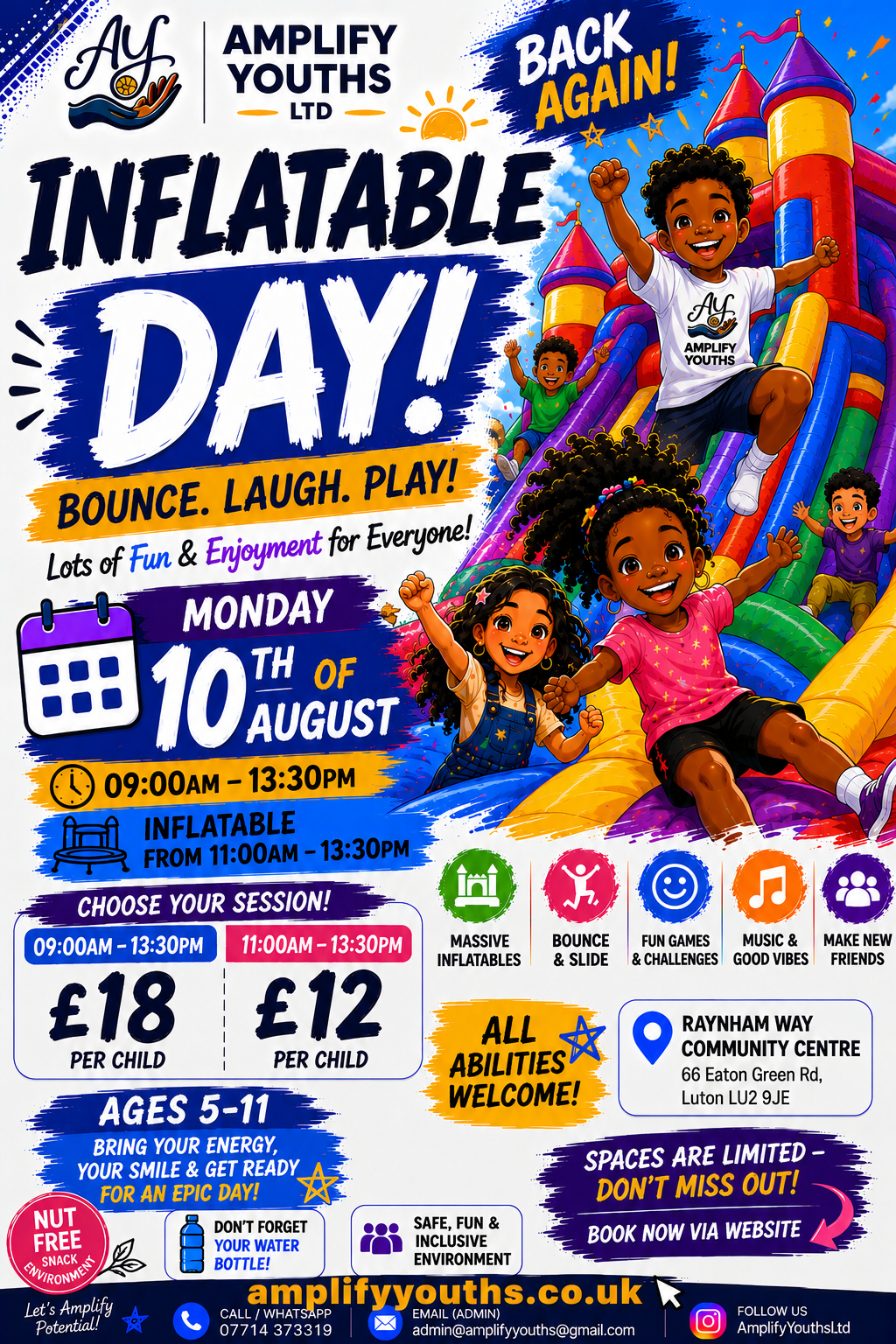 AY
AMPLIFY
YOUTHS
LTD

BACK AGAIN!

INFLATABLE
DAY!

BOUNCE. LAUGH. PLAY!
Lots of Fun & Enjoyment for Everyone!

AY
AMPLIFY
YOUTHS

MONDAY
10TH OF AUGUST

09:00AM - 13:30PM

INFLATABLE
FROM 11:00AM - 13:30PM

CHOOSE YOUR SESSION!
09:00AM - 13:30PM
£18
PER CHILD
11:00AM - 13:30PM
£12
PER CHILD

MASSIVE INFLATABLES
BOUNCE & SLIDE
FUN GAMES & CHALLENGES
MUSIC & GOOD VIBES
MAKE NEW FRIENDS

ALL ABILITIES WELCOME!

RAYNHAM WAY
COMMUNITY CENTRE
66 Eaton Green Rd,
Luton LU2 9JE

AGES 5-11
BRING YOUR ENERGY, YOUR SMILE & GET READY FOR AN EPIC DAY!

SPACES ARE LIMITED -
DON'T MISS OUT!
BOOK NOW VIA WEBSITE

NUT FREE
SNACK ENVIRONMENT

DON'T FORGET YOUR WATER BOTTLE!

SAFE, FUN & INCLUSIVE ENVIRONMENT

amplifyyouths.co.uk

Let's Amplify Potential!
CALL / WHATSAPP
07714 373319
EMAIL (ADMIN)
admin@amplifyyouths@gmail.com
FOLLOW US
AmplifyYouthsLtd